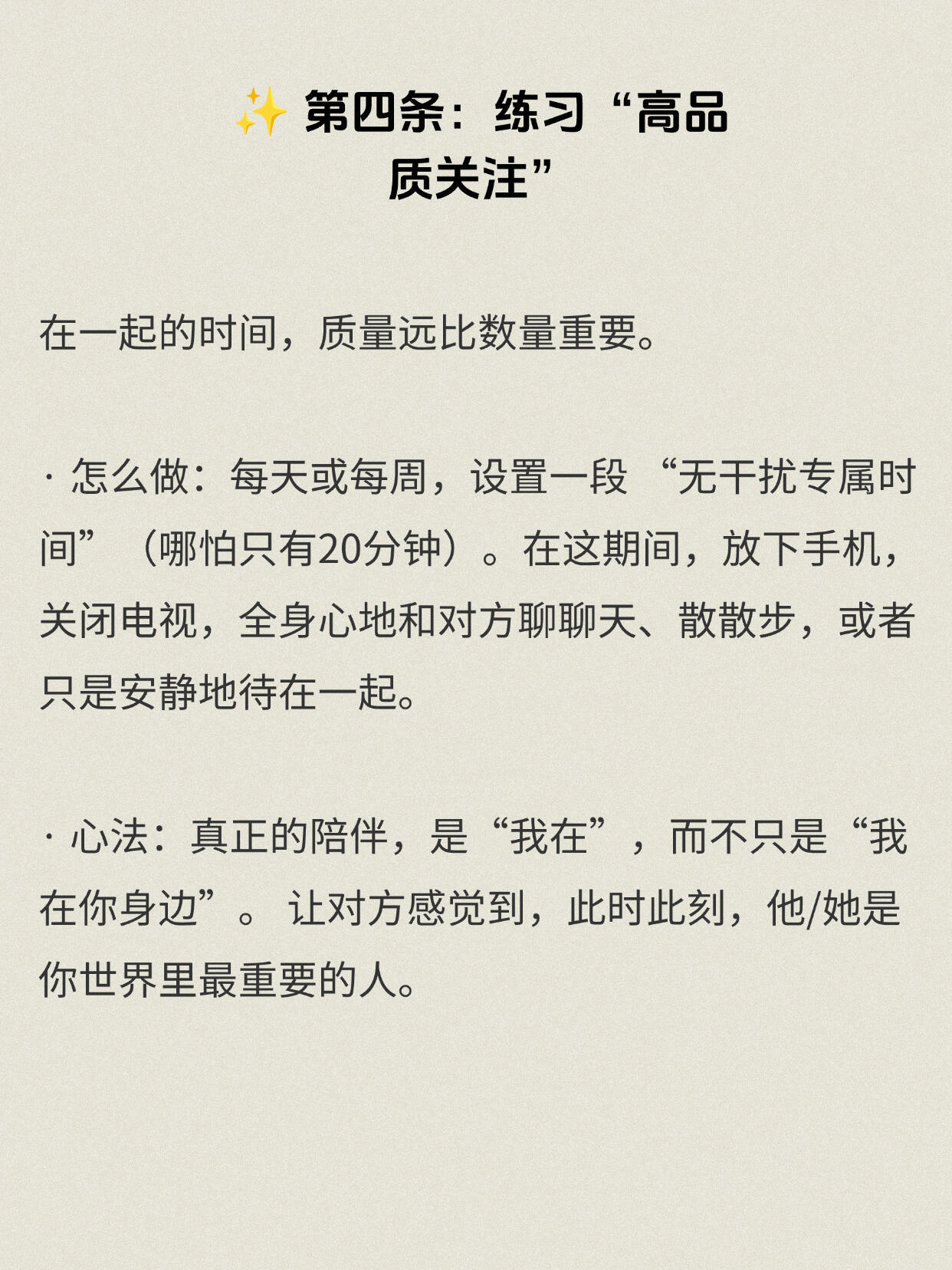 ✨ 第四条：练习“高品质关注”

在一起的时间，质量远比数量重要。

· 怎么做：每天或每周，设置一段“无干扰专属时间”（哪怕只有20分钟）。在这期间，放下手机，关闭电视，全身心地和对方聊聊天、散散步，或者只是安静地待在一起。

· 心法：真正的陪伴，是“我在”，而不只是“我在你身边”。让对方感觉到，此时此刻，他/她是你世界里最重要的人。